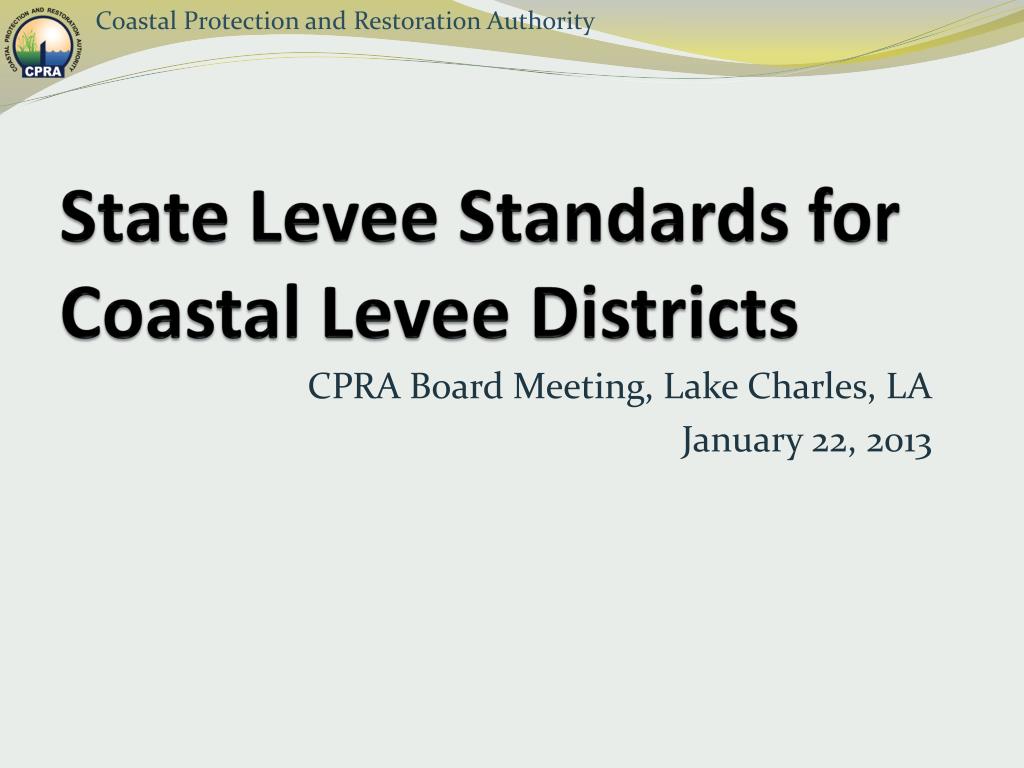 COASTAL PROTECTION AND RESTORATION AUTHORITY
CPRA

Coastal Protection and Restoration Authority

State Levee Standards for Coastal Levee Districts

CPRA Board Meeting, Lake Charles, LA
January 22, 2013